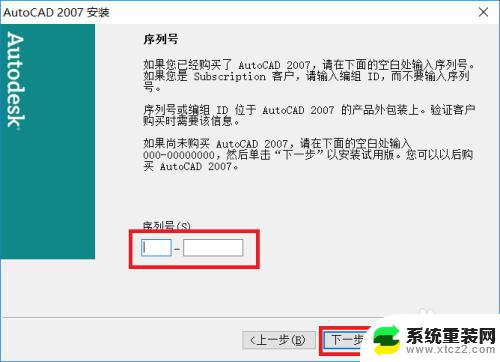 AutoCAD 2007 安装

Autodesk

序列号

如果您已经购买了 AutoCAD 2007，请在下面的空白处输入序列号。如果您是 Subscription 客户，请输入编组 ID，而不要输入序列号。

序列号或编组 ID 位于 AutoCAD 2007 的产品外包装上。验证客户购买时需要该信息。

如果尚未购买 AutoCAD 2007，请在下面的空白处输入 000-00000000，然后单击“下一步”以安装试用版。您可以以后购买 AutoCAD 2007。

序列号(S)

-

<上一步(B)

下一步

系统重装网
www.xtcz2.com